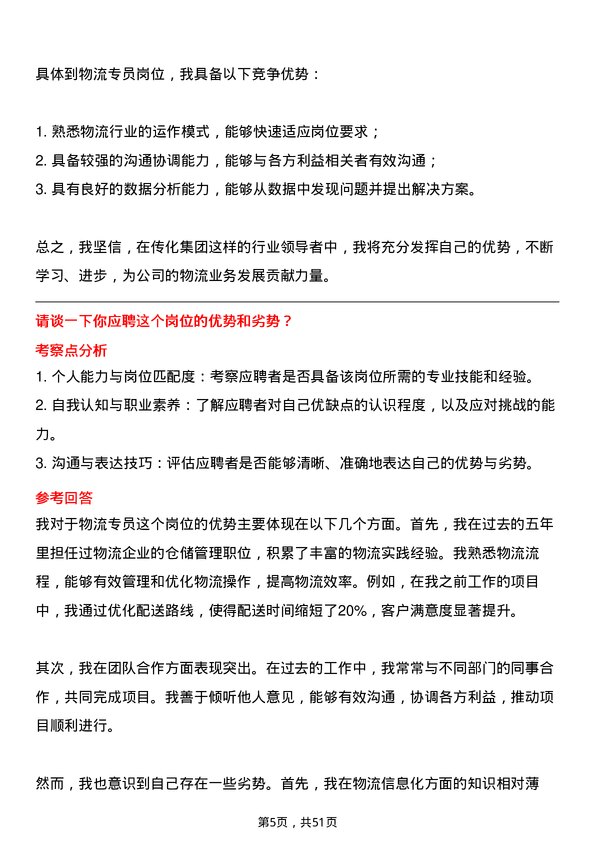 具体到物流专员岗位，我具备以下竞争优势：

1. 熟悉物流行业的运作模式，能够快速适应岗位要求；
2. 具备较强的沟通协调能力，能够与各方利益相关者有效沟通；
3. 具有良好的数据分析能力，能够从数据中发现问题并提出解决方案。

总之，我坚信，在传化集团这样的行业领导者中，我将充分发挥自己的优势，不断学习、进步，为公司的物流业务发展贡献力量。

请谈一下你应聘这个岗位的优势和劣势？

考察点分析

1. 个人能力与岗位匹配度：考察应聘者是否具备该岗位所需的专业技能和经验。
2. 自我认知与职业素养：了解应聘者对自己优缺点的认识程度，以及应对挑战的能力。
3. 沟通与表达技巧：评估应聘者是否能够清晰、准确地表达自己的优势与劣势。

参考回答

我对于物流专员这个岗位的优势主要体现在以下几个方面。首先，我在过去的五年里担任过物流企业的仓储管理职位，积累了丰富的物流实践经验。我熟悉物流流程，能够有效管理和优化物流操作，提高物流效率。例如，在我之前工作的项目中，我通过优化配送路线，使得配送时间缩短了20%，客户满意度显著提升。

其次，我在团队合作方面表现突出。在过去的工作中，我常常与不同部门的同事合作，共同完成项目。我善于倾听他人意见，能够有效沟通，协调各方利益，推动项目顺利进行。

然而，我也意识到自己存在一些劣势。首先，我在物流信息化方面的知识相对薄

第5页，共51页